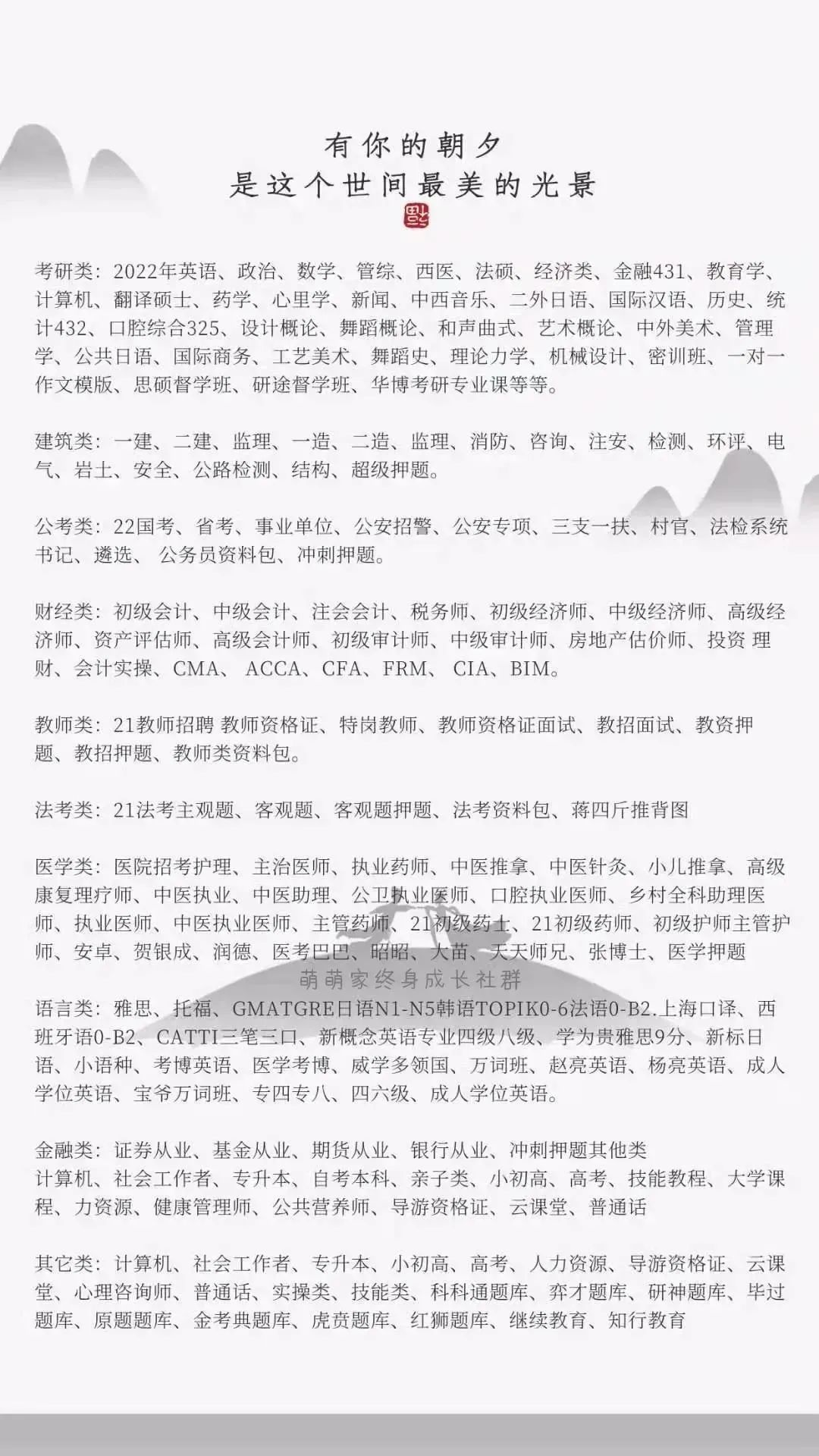 有你的朝夕
是这个世间最美的光景

考研类：2022年英语、政治、数学、管综、西医、法硕、经济类、金融431、教育学、计算机、翻译硕士、药学、心里学、新闻、中西音乐、二外日语、国际汉语、历史、统计432、口腔综合325、设计概论、舞蹈概论、和声曲式、艺术概论、中外美术、管理学、公共日语、国际商务、工艺美术、舞蹈史、理论力学、机械设计、密训班、一对一作文模版、思硕督学班、研途督学班、华博考研专业课等等。

建筑类：一建、二建、监理、一造、二造、监理、消防、咨询、注安、检测、环评、电气、岩土、安全、公路检测、结构、超级押题。

公考类：22国考、省考、事业单位、公安招警、公安专项、三支一扶、村官、法检系统书记、遴选、 公务员资料包、冲刺押题。

财经类：初级会计、中级会计、注会会计、税务师、初级经济师、中级经济师、高级经济师、资产评估师、高级会计师、初级审计师、中级审计师、房地产估价师、投资 理财、会计实操、CMA、 ACCA、CFA、FRM、 CIA、BIM。

教师类：21教师招聘 教师资格证、特岗教师、教师资格证面试、教招面试、教资押题、教招押题、教师类资料包。

法考类：21法考主观题、客观题、客观题押题、法考资料包、蒋四斤推背图

医学类：医院招考护理、主治医师、执业药师、中医推拿、中医针灸、小儿推拿、高级康复理疗师、中医执业、中医助理、公卫执业医师、口腔执业医师、乡村全科助理医师、执业医师、中医执业医师、主管药师、21初级药士、21初级药师、初级护师主管护师、安卓、贺银成、润德、医考巴巴、昭昭、大苗、天天师兄、张博士、医学押题

萌萌家终身成长社群

语言类：雅思、托福、GMATGRE日语N1-N5韩语TOPIK0-6法语0-B2.上海口译、西班牙语0-B2、CATTI三笔三口、新概念英语专业四级八级、学为贵雅思9分、新标日语、小语种、考博英语、医学考博、威学多领国、万词班、赵亮英语、杨亮英语、成人学位英语、宝爷万词班、专四专八、四六级、成人学位英语。

金融类：证券从业、基金从业、期货从业、银行从业、冲刺押题其他类
计算机、社会工作者、专升本、自考本科、亲子类、小初高、高考、技能教程、大学课程、力资源、健康管理师、公共营养师、导游资格证、云课堂、普通话

其它类：计算机、社会工作者、专升本、小初高、高考、人力资源、导游资格证、云课堂、心理咨询师、普通话、实操类、技能类、科科通题库、弈才题库、研神题库、毕过题库、原题题库、金考典题库、虎贲题库、红狮题库、继续教育、知行教育